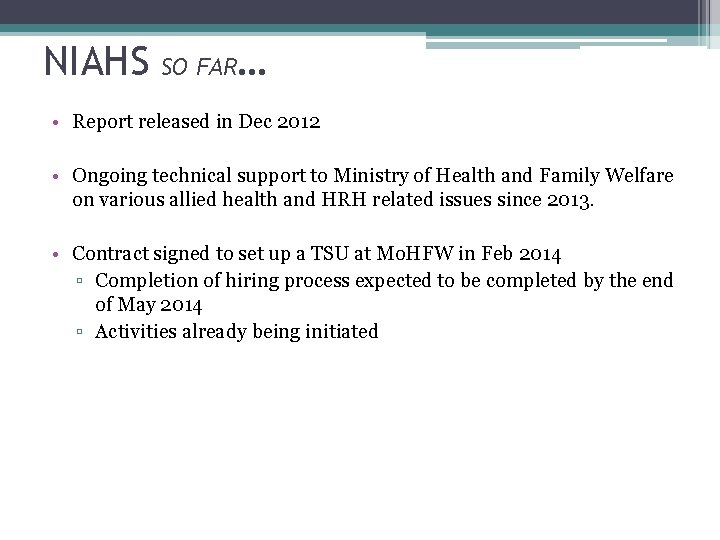 NIAHS SO FAR…

• Report released in Dec 2012

• Ongoing technical support to Ministry of Health and Family Welfare on various allied health and HRH related issues since 2013.

• Contract signed to set up a TSU at MoHFW in Feb 2014
▫ Completion of hiring process expected to be completed by the end of May 2014
▫ Activities already being initiated